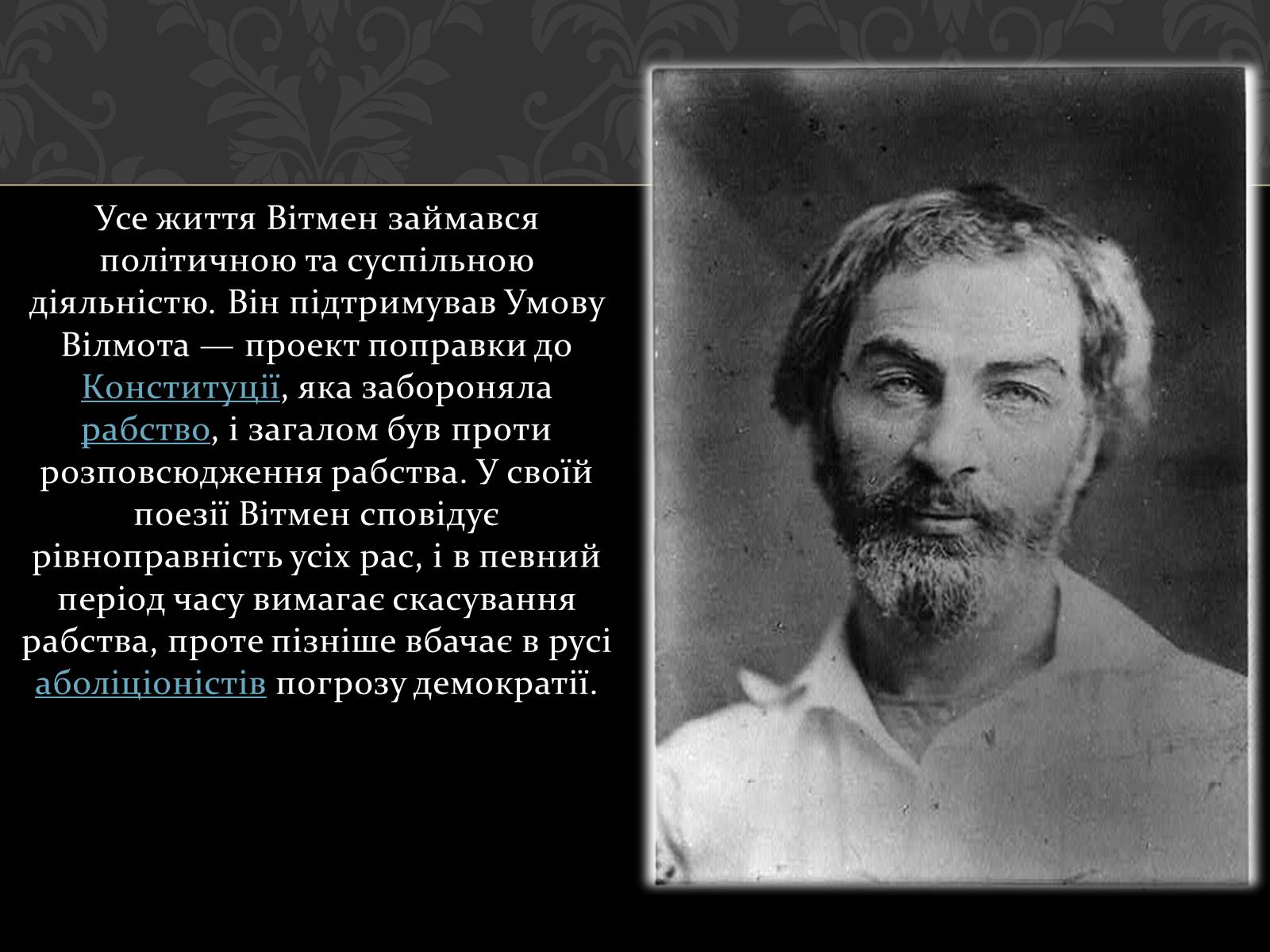 Усе життя Вітмен займався політичною та суспільною діяльністю. Він підтримував Умову Вілмота — проект поправки до Конституції, яка забороняла рабство, і загалом був проти розповсюдження рабства. У своїй поезії Вітмен сповідує рівноправність усіх рас, і в певний період часу вимагає скасування рабства, проте пізніше вбачає в русі аболіціоністів погрозу демократії.